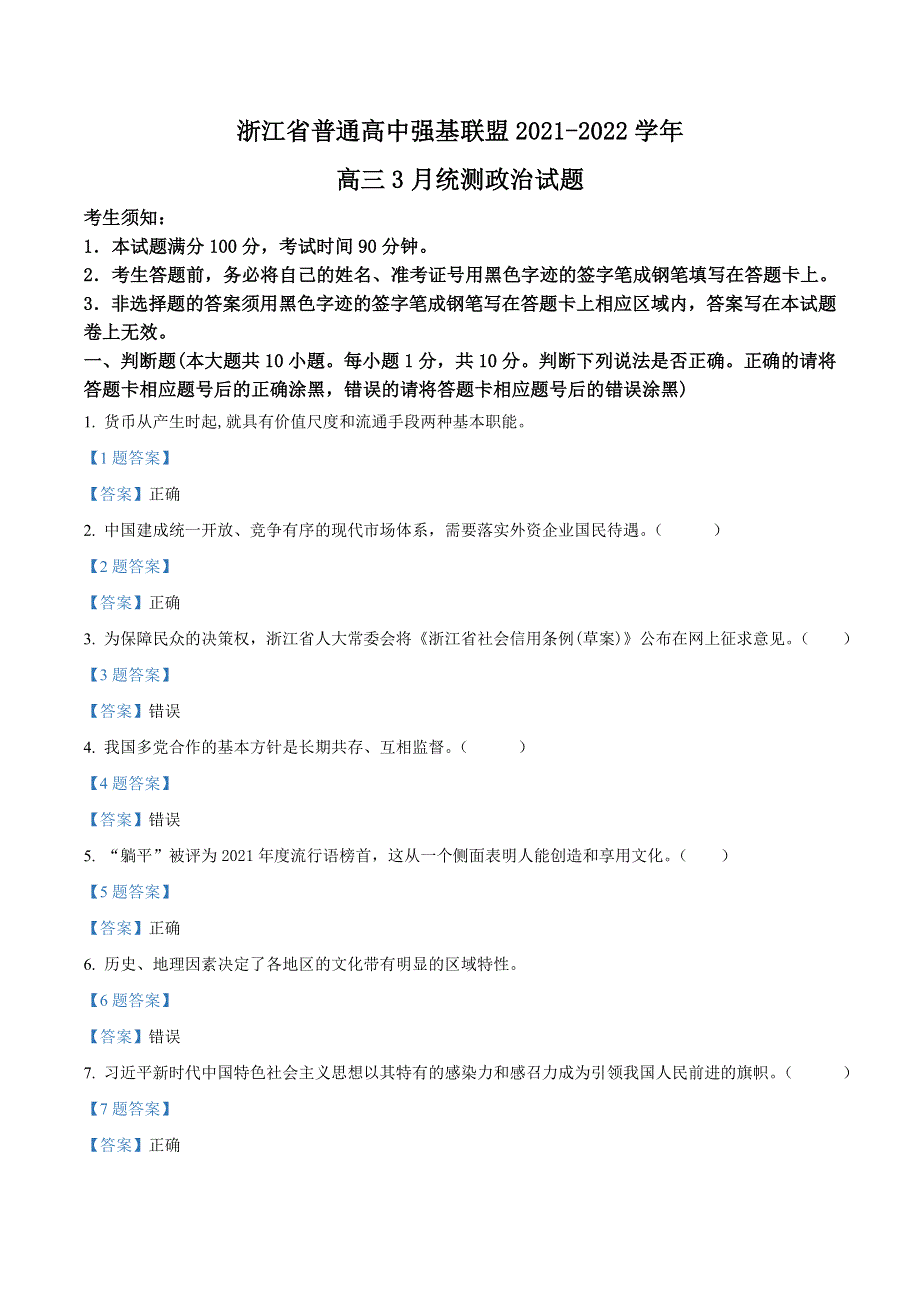 浙江省普通高中强基联盟 2021-2022 学年

高三 3 月统测政治试题

考生须知：

1．本试题满分 100 分，考试时间 90 分钟。

2．考生答题前，务必将自己的姓名、准考证号用黑色字迹的签字笔成钢笔填写在答题卡上。

3．非选择题的答案须用黑色字迹的签字笔成钢笔写在答题卡上相应区域内，答案写在本试题卷上无效。

一、判断题(本大题共 10 小题。每小题 1 分，共 10 分。判断下列说法是否正确。正确的请将答题卡相应题号后的正确涂黑，错误的请将答题卡相应题号后的错误涂黑)

1. 货币从产生时起,就具有价值尺度和流通手段两种基本职能。

【1 题答案】

【答案】正确

2. 中国建成统一开放、竞争有序的现代市场体系，需要落实外资企业国民待遇。(　　)

【2 题答案】

【答案】正确

3. 为保障民众的决策权，浙江省人大常委会将《浙江省社会信用条例(草案)》公布在网上征求意见。(　　)

【3 题答案】

【答案】错误

4. 我国多党合作的基本方针是长期共存、互相监督。(　　)

【4 题答案】

【答案】错误

5. “躺平”被评为 2021 年度流行语榜首，这从一个侧面表明人能创造和享用文化。(　　)

【5 题答案】

【答案】正确

6. 历史、地理因素决定了各地区的文化带有明显的区域特性。

【6 题答案】

【答案】错误

7. 习近平新时代中国特色社会主义思想以其特有的感染力和感召力成为引领我国人民前进的旗帜。(　　)

【7 题答案】

【答案】正确